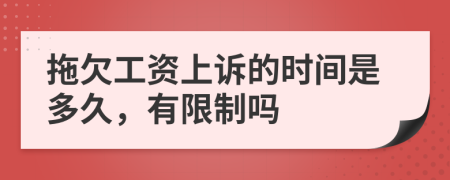 拖欠工资上诉的时间是多久，有限制吗